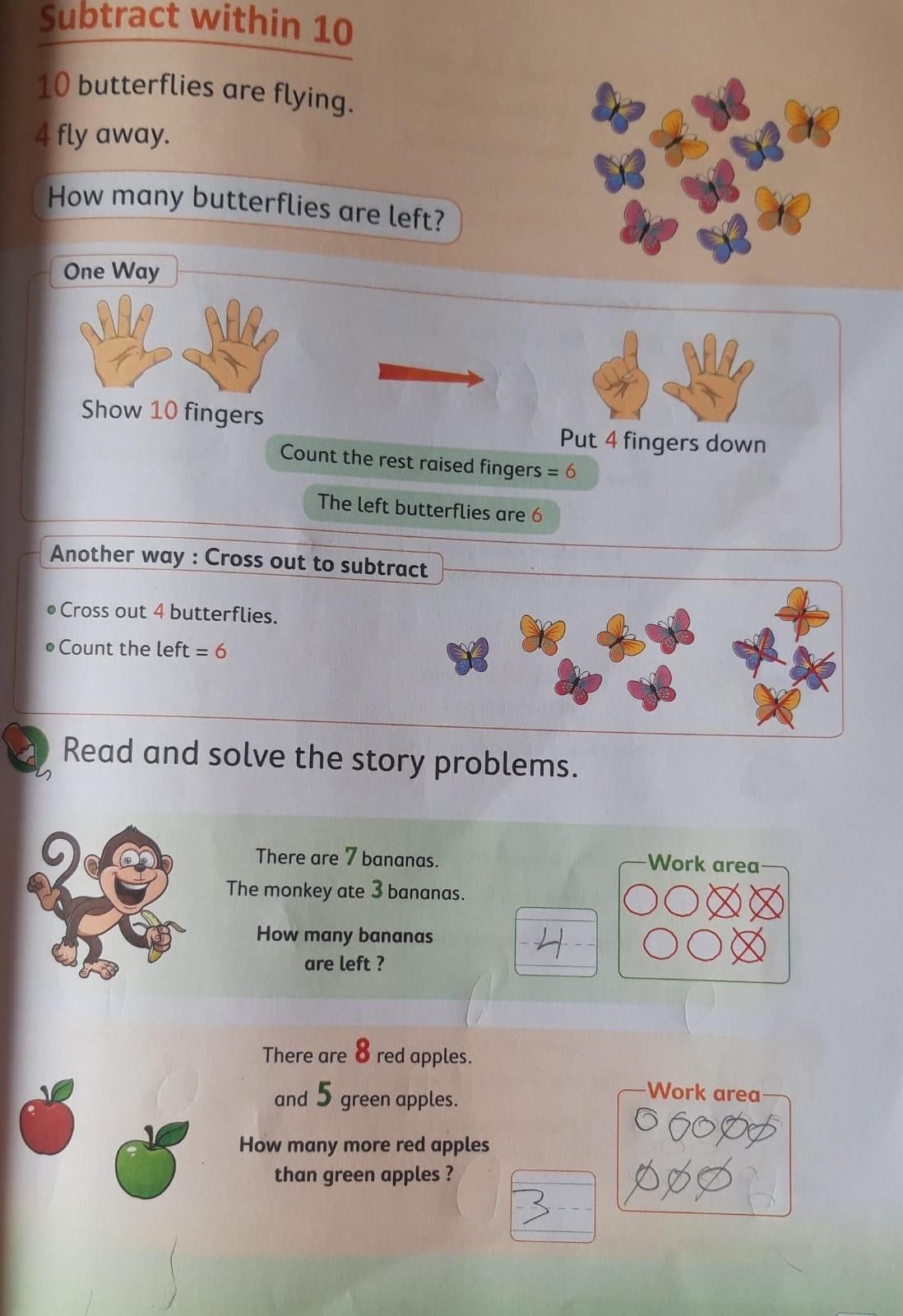 Subtract within 10

10 butterflies are flying.
4 fly away.

How many butterflies are left?

One Way

Show 10 fingers

Put 4 fingers down

Count the rest raised fingers = 6

The left butterflies are 6

Another way : Cross out to subtract

• Cross out 4 butterflies.
• Count the left = 6

Read and solve the story problems.

There are 7 bananas.
The monkey ate 3 bananas.

How many bananas are left ?

4

Work area

There are 8 red apples.
and 5 green apples.

How many more red apples than green apples ?

3

Work area